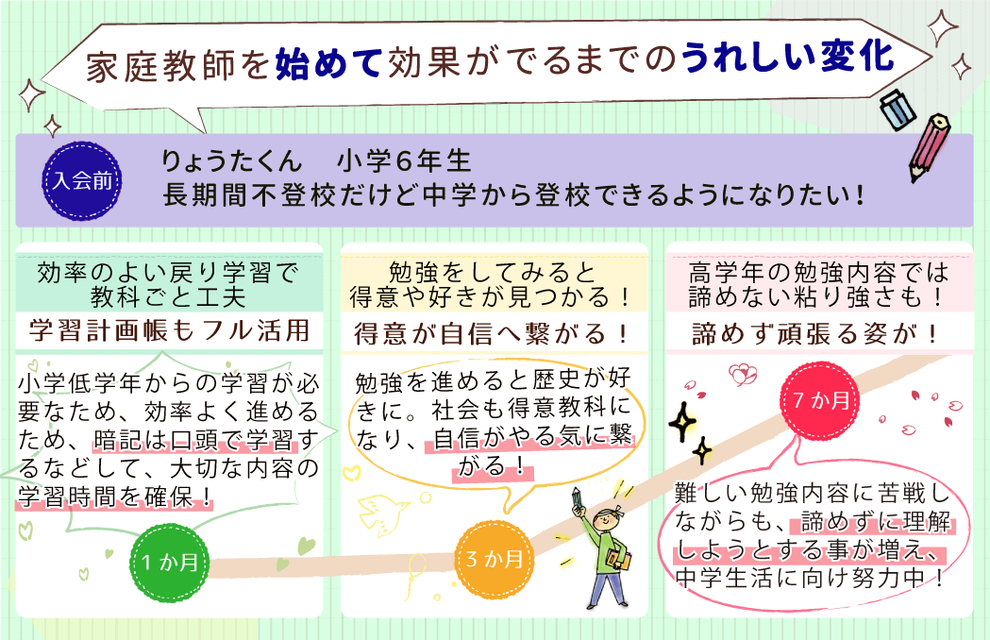 家庭教師を始めて効果がでるまでのうれしい変化

入会前

りょうたくん　小学6年生
長期間不登校だけど中学から登校できるようになりたい！

効率のよい戻り学習で教科ごと工夫

学習計画帳もフル活用

小学低学年からの学習が必要なため、効率よく進めるため、暗記は口頭で学習するなどして、大切な内容の学習時間を確保！

1か月

勉強をしてみると得意や好きが見つかる！

得意が自信へ繋がる！

勉強を進めると歴史が好きに。社会も得意教科になり、自信がやる気に繋がる！

3か月

高学年の勉強内容では諦めない粘り強さも！

諦めず頑張る姿が！

7か月

難しい勉強内容に苦戦しながらも、諦めずに理解しようとする事が増え、中学生活に向け努力中！